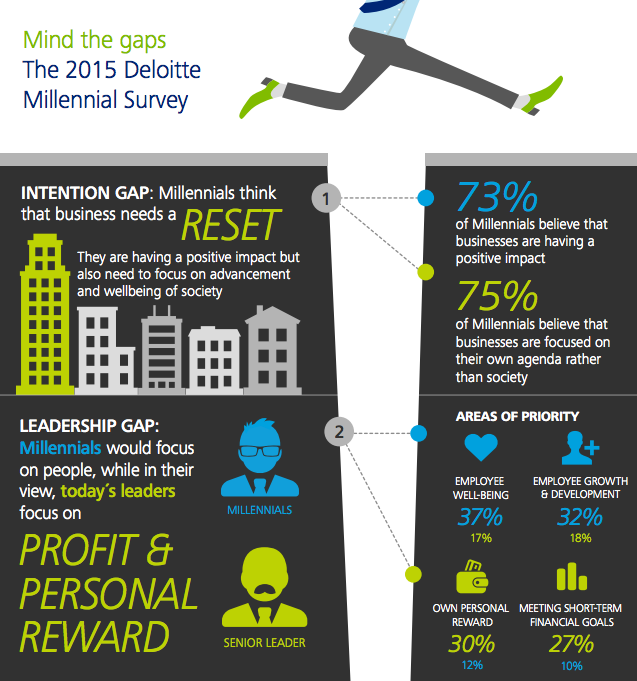 Mind the gaps
The 2015 Deloitte Millennial Survey

INTENTION GAP: Millennials think that business needs a RESET

They are having a positive impact but also need to focus on advancement and wellbeing of society

1

73%
of Millennials believe that businesses are having a positive impact

75%
of Millennials believe that businesses are focused on their own agenda rather than society

LEADERSHIP GAP: Millennials would focus on people, while in their view, today's leaders focus on

PROFIT & PERSONAL REWARD

MILLENNIALS

SENIOR LEADER

2

AREAS OF PRIORITY

EMPLOYEE WELL-BEING
37%
17%

EMPLOYEE GROWTH & DEVELOPMENT
32%
18%

OWN PERSONAL REWARD
30%
12%

MEETING SHORT-TERM FINANCIAL GOALS
27%
10%